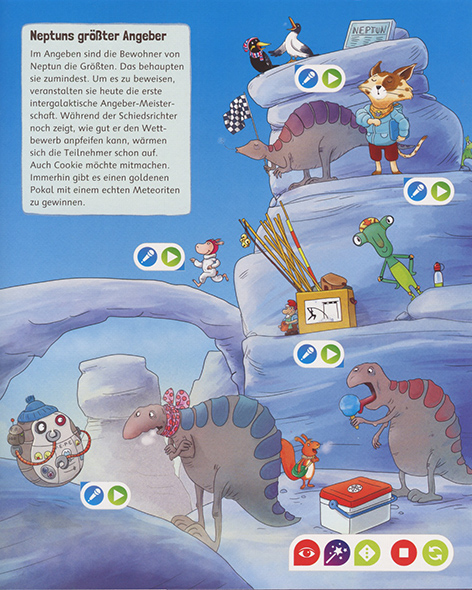 Neptuns größter Angeber

Im Angeben sind die Bewohner von Neptun die Größten. Das behaupten sie zumindest. Um es zu beweisen, veranstalten sie heute die erste intergalaktische Angeber-Meisterschaft. Während der Schiedsrichter noch zeigt, wie gut er den Wettbewerb anpfeifen kann, wärmen sich die Teilnehmer schon auf. Auch Cookie möchte mitmachen. Immerhin gibt es einen goldenen Pokal mit einem echten Meteoriten zu gewinnen.

NEPTUN

PEPE